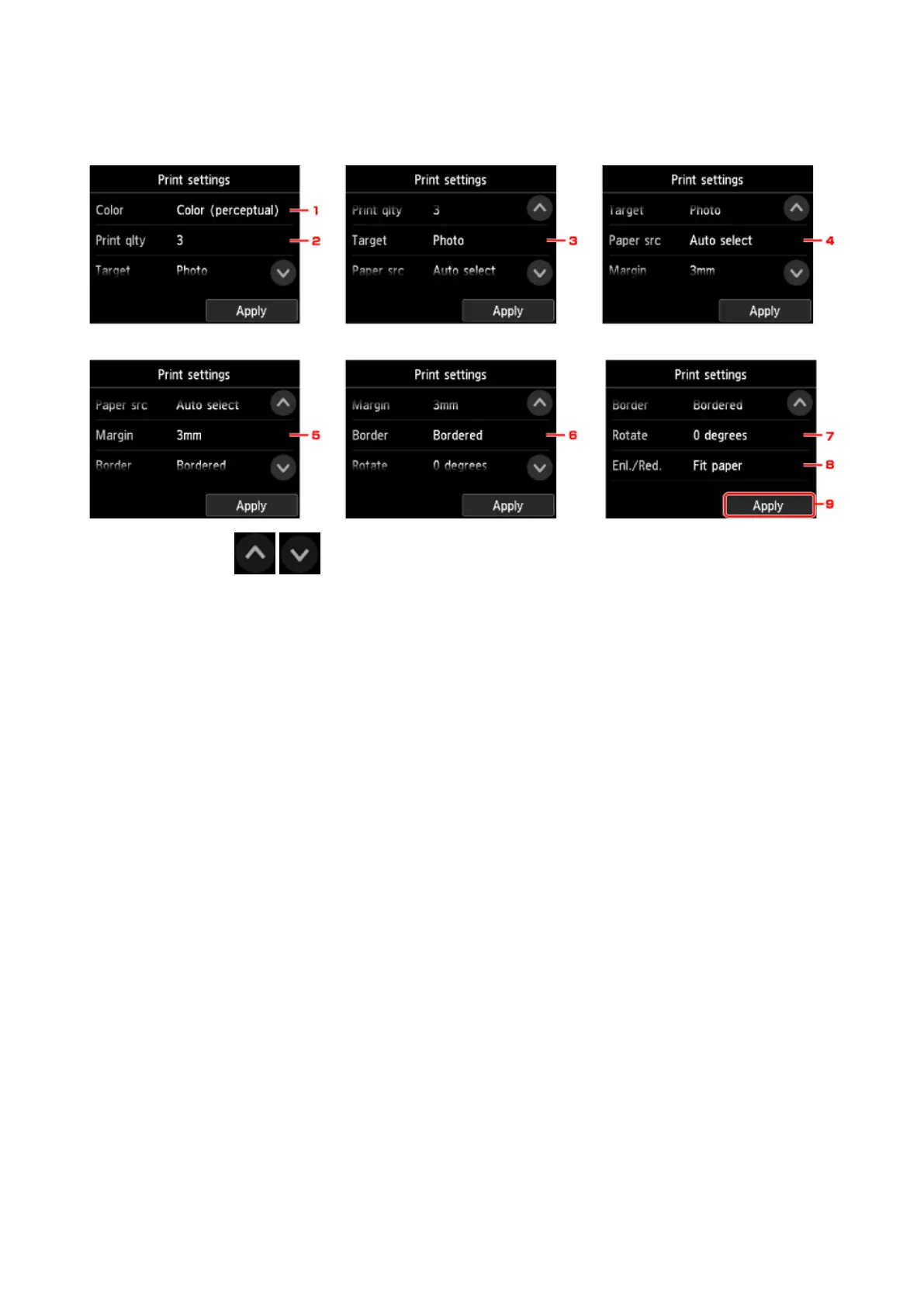 Print settings
Color Color (perceptual) 1
Print qlty 3 2
Target Photo
Apply

Print settings
Print qlty 3
Target Photo 3
Paper src Auto select
Apply

Print settings
Target Photo
Paper src Auto select 4
Margin 3mm
Apply

Print settings
Paper src Auto select
Margin 3mm 5
Border Bordered
Apply

Print settings
Margin 3mm
Border Bordered 6
Rotate 0 degrees
Apply

Print settings
Border Bordered
Rotate 0 degrees 7
Enl./Red. Fit paper 8
Apply 9